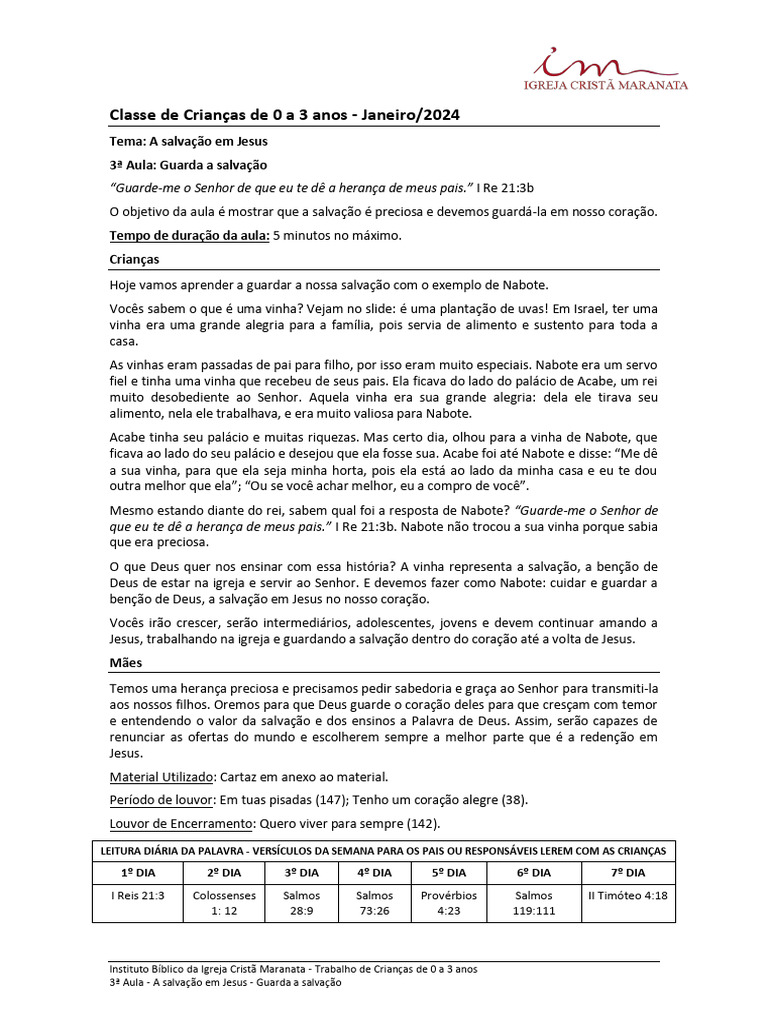 im
IGREJA CRISTÃ MARANATA

Classe de Crianças de 0 a 3 anos - Janeiro/2024

Tema: A salvação em Jesus

3ª Aula: Guarda a salvação

"Guarde-me o Senhor de que eu te dê a herança de meus pais." I Re 21:3b

O objetivo da aula é mostrar que a salvação é preciosa e devemos guardá-la em nosso coração.

Tempo de duração da aula: 5 minutos no máximo.

Crianças

Hoje vamos aprender a guardar a nossa salvação com o exemplo de Nabote.

Vocês sabem o que é uma vinha? Vejam no slide: é uma plantação de uvas! Em Israel, ter uma vinha era uma grande alegria para a família, pois servia de alimento e sustento para toda a casa.

As vinhas eram passadas de pai para filho, por isso eram muito especiais. Nabote era um servo fiel e tinha uma vinha que recebeu de seus pais. Ela ficava do lado do palácio de Acabe, um rei muito desobediente ao Senhor. Aquela vinha era sua grande alegria: dela ele tirava seu alimento, nela ele trabalhava, e era muito valiosa para Nabote.

Acabe tinha seu palácio e muitas riquezas. Mas certo dia, olhou para a vinha de Nabote, que ficava ao lado do seu palácio e desejou que ela fosse sua. Acabe foi até Nabote e disse: "Me dê a sua vinha, para que ela seja minha horta, pois ela está ao lado da minha casa e eu te dou outra melhor que ela"; "Ou se você achar melhor, eu a compro de você".

Mesmo estando diante do rei, sabem qual foi a resposta de Nabote? "Guarde-me o Senhor de que eu te dê a herança de meus pais." I Re 21:3b. Nabote não trocou a sua vinha porque sabia que era preciosa.

O que Deus quer nos ensinar com essa história? A vinha representa a salvação, a benção de Deus de estar na igreja e servir ao Senhor. E devemos fazer como Nabote: cuidar e guardar a benção de Deus, a salvação em Jesus no nosso coração.

Vocês irão crescer, serão intermediários, adolescentes, jovens e devem continuar amando a Jesus, trabalhando na igreja e guardando a salvação dentro do coração até a volta de Jesus.

Mães

Temos uma herança preciosa e precisamos pedir sabedoria e graça ao Senhor para transmiti-la aos nossos filhos. Oremos para que Deus guarde o coração deles para que cresçam com temor e entendendo o valor da salvação e dos ensinos a Palavra de Deus. Assim, serão capazes de renunciar as ofertas do mundo e escolherem sempre a melhor parte que é a redenção em Jesus.

Material Utilizado: Cartaz em anexo ao material.

Período de louvor: Em tuas pisadas (147); Tenho um coração alegre (38).

Louvor de Encerramento: Quero viver para sempre (142).

LEITURA DIÁRIA DA PALAVRA - VERSÍCULOS DA SEMANA PARA OS PAIS OU RESPONSÁVEIS LEREM COM AS CRIANÇAS

| 1º DIA | 2º DIA | 3º DIA | 4º DIA | 5º DIA | 6º DIA | 7º DIA |
|---|---|---|---|---|---|---|
| I Reis 21:3 | Colossenses 1: 12 | Salmos 28:9 | Salmos 73:26 | Provérbios 4:23 | Salmos 119:111 | II Timóteo 4:18 |

Instituto Bíblico da Igreja Cristã Maranata - Trabalho de Crianças de 0 a 3 anos
3ª Aula - A salvação em Jesus - Guarda a salvação